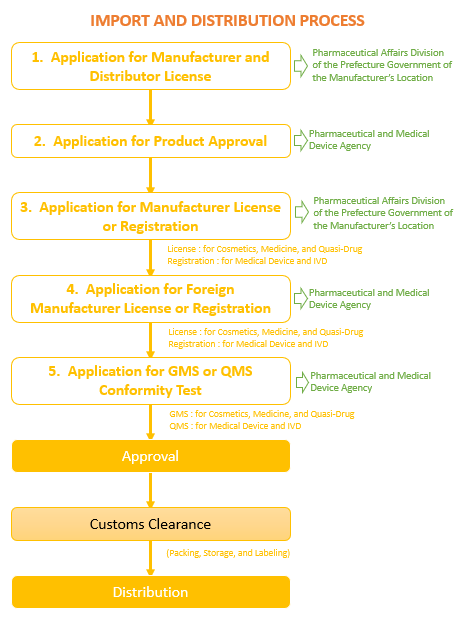 IMPORT AND DISTRIBUTION PROCESS

1. Application for Manufacturer and Distributor License

Pharmaceutical Affairs Division of the Prefecture Government of the Manufacturer's Location

2. Application for Product Approval

Pharmaceutical and Medical Device Agency

3. Application for Manufacturer License or Registration

Pharmaceutical Affairs Division of the Prefecture Government of the Manufacturer's Location

License : for Cosmetics, Medicine, and Quasi-Drug
Registration : for Medical Device and IVD

4. Application for Foreign Manufacturer License or Registration

Pharmaceutical and Medical Device Agency

License : for Cosmetics, Medicine, and Quasi-Drug
Registration : for Medical Device and IVD

5. Application for GMS or QMS Conformity Test

Pharmaceutical and Medical Device Agency

GMS : for Cosmetics, Medicine, and Quasi-Drug
QMS : for Medical Device and IVD

Approval

Customs Clearance

(Packing, Storage, and Labeling)

Distribution